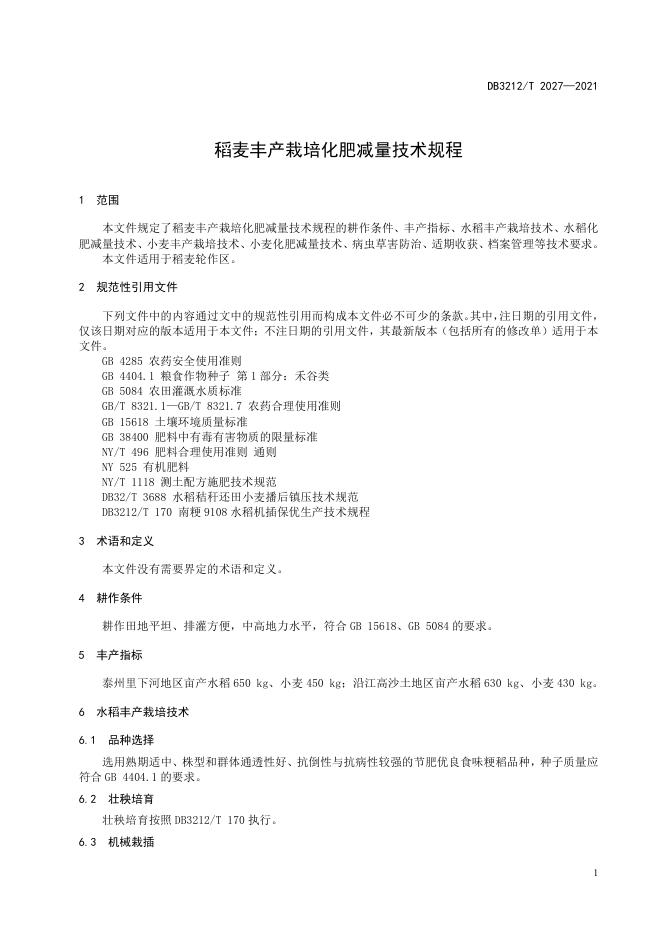 DB3212/T 2027—2021

稻麦丰产栽培化肥减量技术规程

1 范围

本文件规定了稻麦丰产栽培化肥减量技术规程的耕作条件、丰产指标、水稻丰产栽培技术、水稻化肥减量技术、小麦丰产栽培技术、小麦化肥减量技术、病虫草害防治、适期收获、档案管理等技术要求。

本文件适用于稻麦轮作区。

2 规范性引用文件

下列文件中的内容通过文中的规范性引用而构成本文件必不可少的条款。其中，注日期的引用文件，仅该日期对应的版本适用于本文件；不注日期的引用文件，其最新版本（包括所有的修改单）适用于本文件。

GB 4285 农药安全使用准则
GB 4404.1 粮食作物种子 第1部分：禾谷类
GB 5084 农田灌溉水质标准
GB/T 8321.1—GB/T 8321.7 农药合理使用准则
GB 15618 土壤环境质量标准
GB 38400 肥料中有毒有害物质的限量标准
NY/T 496 肥料合理使用准则 通则
NY 525 有机肥料
NY/T 1118 测土配方施肥技术规范
DB32/T 3688 水稻秸秆还田小麦播后镇压技术规范
DB3212/T 170 南粳9108水稻机插保优生产技术规程

3 术语和定义

本文件没有需要界定的术语和定义。

4 耕作条件

耕作田地平坦、排灌方便，中高地力水平，符合GB 15618、GB 5084的要求。

5 丰产指标

泰州里下河地区亩产水稻650 kg、小麦450 kg；沿江高沙土地区亩产水稻630 kg、小麦430 kg。

6 水稻丰产栽培技术

6.1 品种选择

选用熟期适中、株型和群体通透性好、抗倒性与抗病性较强的节肥优良食味粳稻品种，种子质量应符合GB 4404.1的要求。

6.2 壮秧培育

壮秧培育按照DB3212/T 170执行。

6.3 机械栽插

1